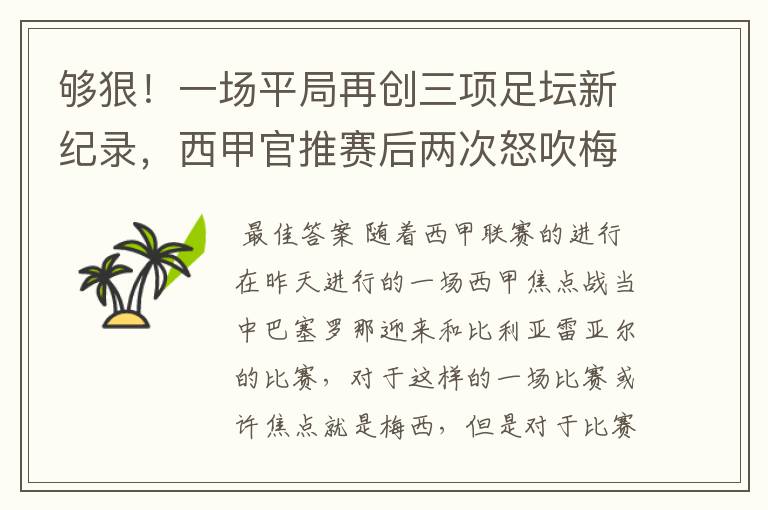 够狠！一场平局再创三项足坛新纪录，西甲官推赛后两次怒吹梅

最佳答案 随着西甲联赛的进行在昨天进行的一场西甲焦点战当中巴塞罗那迎来和比利亚雷亚尔的比赛，对于这样的一场比赛或许焦点就是梅西，但是对于比赛